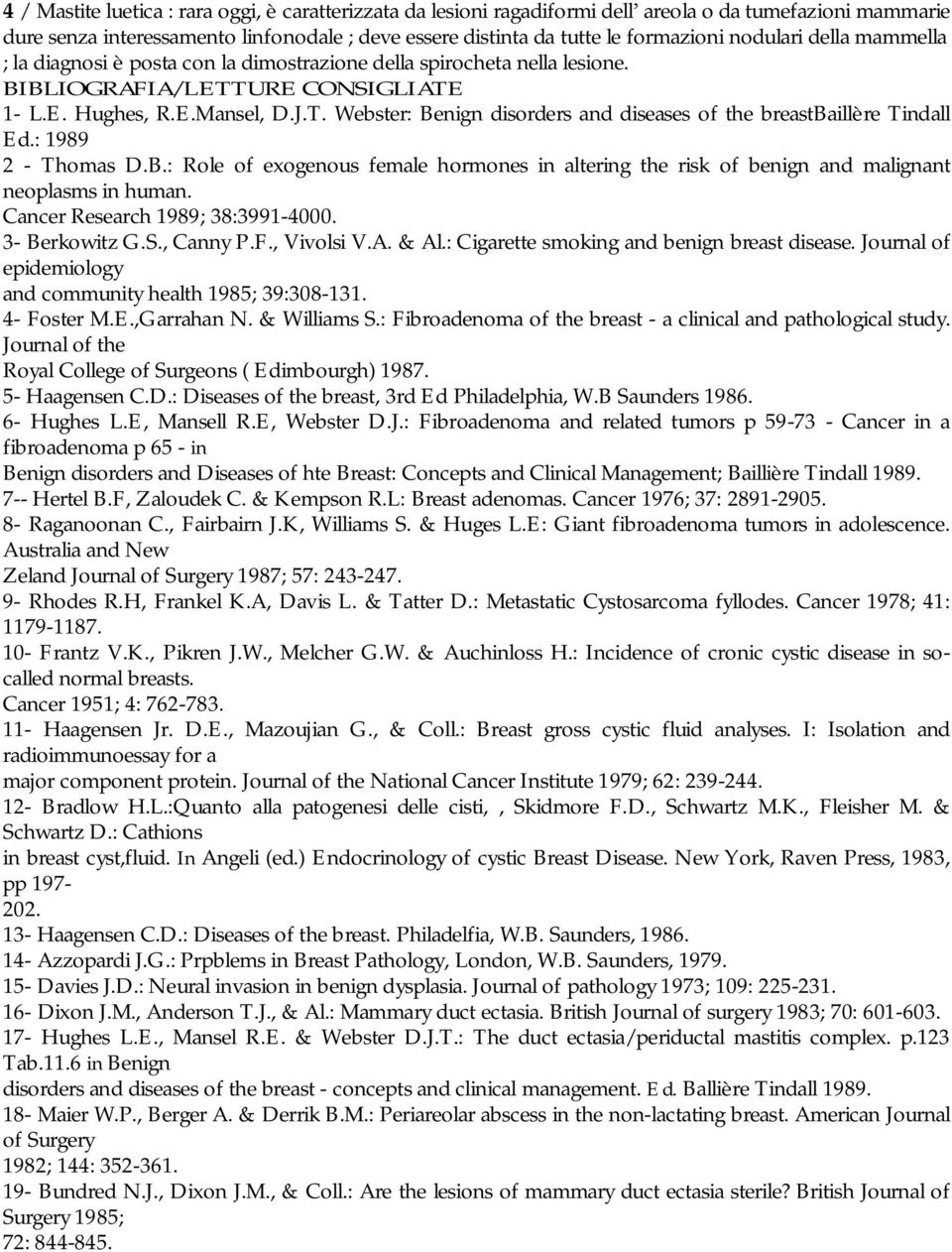 4 / Mastite luetica : rara oggi, è caratterizzata da lesioni ragadiformi dell' areola o da tumefazioni mammarie dure senza interessamento linfonodale ; deve essere distinta da tutte le formazioni nodulari della mammella ; la diagnosi è posta con la dimostrazione della spirocheta nella lesione.

BIBLIOGRAFIA/LETTURE CONSIGLIATE

1- L.E. Hughes, R.E.Mansel, D.J.T. Webster: Benign disorders and diseases of the breastBaillère Tindall Ed.: 1989

2 - Thomas D.B.: Role of exogenous female hormones in altering the risk of benign and malignant neoplasms in human.
Cancer Research 1989; 38:3991-4000.

3- Berkowitz G.S., Canny P.F., Vivolsi V.A. & Al.: Cigarette smoking and benign breast disease. Journal of epidemiology
and community health 1985; 39:308-131.

4- Foster M.E.,Garrahan N. & Williams S.: Fibroadenoma of the breast - a clinical and pathological study. Journal of the
Royal College of Surgeons ( Edimbourgh) 1987.

5- Haagensen C.D.: Diseases of the breast, 3rd Ed Philadelphia, W.B Saunders 1986.

6- Hughes L.E, Mansell R.E, Webster D.J.: Fibroadenoma and related tumors p 59-73 - Cancer in a fibroadenoma p 65 - in
Benign disorders and Diseases of hte Breast: Concepts and Clinical Management; Baillière Tindall 1989.

7-- Hertel B.F, Zaloudek C. & Kempson R.L: Breast adenomas. Cancer 1976; 37: 2891-2905.

8- Raganoonan C., Fairbairn J.K, Williams S. & Huges L.E: Giant fibroadenoma tumors in adolescence. Australia and New
Zeland Journal of Surgery 1987; 57: 243-247.

9- Rhodes R.H, Frankel K.A, Davis L. & Tatter D.: Metastatic Cystosarcoma fyllodes. Cancer 1978; 41: 1179-1187.

10- Frantz V.K., Pikren J.W., Melcher G.W. & Auchinloss H.: Incidence of cronic cystic disease in so-called normal breasts.
Cancer 1951; 4: 762-783.

11- Haagensen Jr. D.E., Mazoujian G., & Coll.: Breast gross cystic fluid analyses. I: Isolation and radioimmunoessay for a
major component protein. Journal of the National Cancer Institute 1979; 62: 239-244.

12- Bradlow H.L.:Quanto alla patogenesi delle cisti, , Skidmore F.D., Schwartz M.K., Fleisher M. & Schwartz D.: Cathions
in breast cyst,fluid. In Angeli (ed.) Endocrinology of cystic Breast Disease. New York, Raven Press, 1983, pp 197-
202.

13- Haagensen C.D.: Diseases of the breast. Philadelfia, W.B. Saunders, 1986.

14- Azzopardi J.G.: Prpblems in Breast Pathology, London, W.B. Saunders, 1979.

15- Davies J.D.: Neural invasion in benign dysplasia. Journal of pathology 1973; 109: 225-231.

16- Dixon J.M., Anderson T.J., & Al.: Mammary duct ectasia. British Journal of surgery 1983; 70: 601-603.

17- Hughes L.E., Mansel R.E. & Webster D.J.T.: The duct ectasia/periductal mastitis complex. p.123 Tab.11.6 in Benign
disorders and diseases of the breast - concepts and clinical management. Ed. Ballière Tindall 1989.

18- Maier W.P., Berger A. & Derrik B.M.: Periareolar abscess in the non-lactating breast. American Journal of Surgery
1982; 144: 352-361.

19- Bundred N.J., Dixon J.M., & Coll.: Are the lesions of mammary duct ectasia sterile? British Journal of Surgery 1985;
72: 844-845.